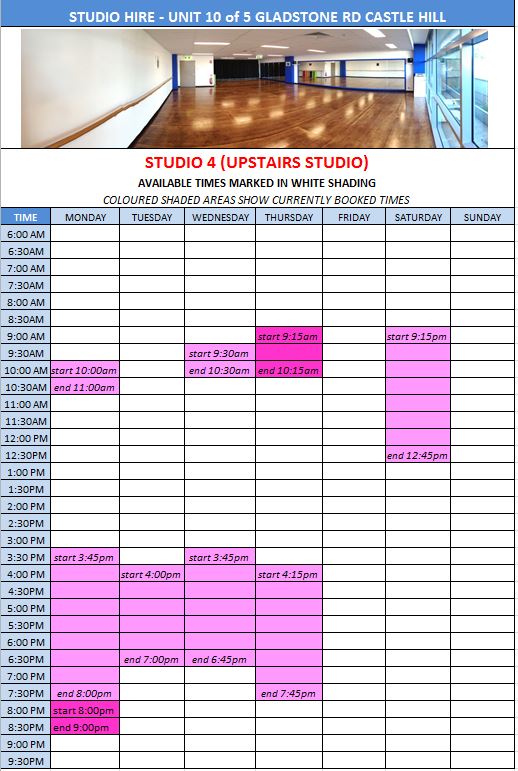 STUDIO HIRE - UNIT 10 of 5 GLADSTONE RD CASTLE HILL

STUDIO 4 (UPSTAIRS STUDIO)

AVAILABLE TIMES MARKED IN WHITE SHADING

COLOURED SHADED AREAS SHOW CURRENTLY BOOKED TIMES

| TIME | MONDAY | TUESDAY | WEDNESDAY | THURSDAY | FRIDAY | SATURDAY | SUNDAY |
|---|---|---|---|---|---|---|---|
| 6:00 AM | | | | | | | |
| 6:30AM | | | | | | | |
| 7:00 AM | | | | | | | |
| 7:30AM | | | | | | | |
| 8:00 AM | | | | | | | |
| 8:30AM | | | | | | | |
| 9:00 AM | | | | start 9:15am | | start 9:15pm | |
| 9:30AM | | | start 9:30am | | | | |
| 10:00 AM | start 10:00am | | end 10:30am | end 10:15am | | | |
| 10:30AM | end 11:00am | | | | | | |
| 11:00 AM | | | | | | | |
| 11:30AM | | | | | | | |
| 12:00 PM | | | | | | | |
| 12:30PM | | | | | | end 12:45pm | |
| 1:00 PM | | | | | | | |
| 1:30PM | | | | | | | |
| 2:00 PM | | | | | | | |
| 2:30PM | | | | | | | |
| 3:00 PM | | | | | | | |
| 3:30 PM | start 3:45pm | | start 3:45pm | | | | |
| 4:00 PM | | start 4:00pm | | start 4:15pm | | | |
| 4:30PM | | | | | | | |
| 5:00 PM | | | | | | | |
| 5:30PM | | | | | | | |
| 6:00 PM | | | | | | | |
| 6:30PM | | end 7:00pm | end 6:45pm | | | | |
| 7:00 PM | | | | | | | |
| 7:30PM | end 8:00pm | | | end 7:45pm | | | |
| 8:00 PM | start 8:00pm | | | | | | |
| 8:30PM | end 9:00pm | | | | | | |
| 9:00 PM | | | | | | | |
| 9:30PM | | | | | | | |